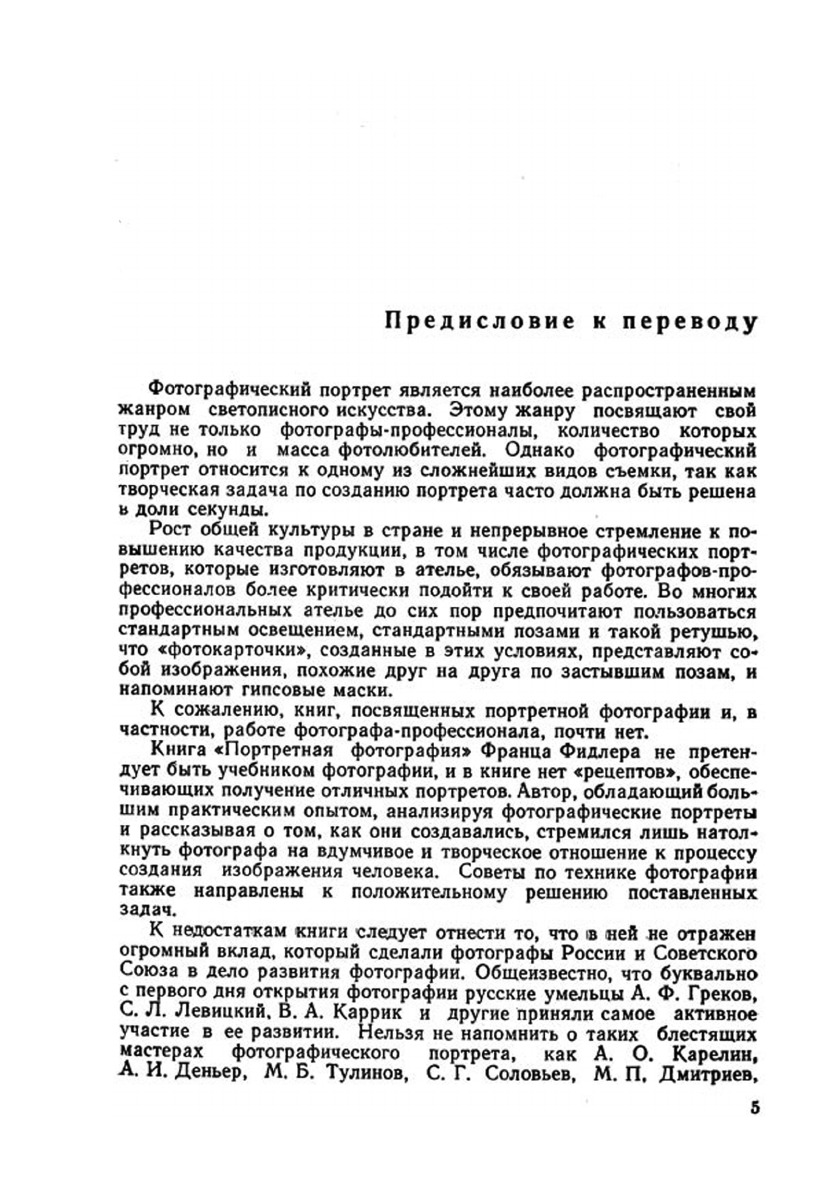 Предисловие к переводу

Фотографический портрет является наиболее распространенным жанром светописного искусства. Этому жанру посвящают свой труд не только фотографы-профессионалы, количество которых огромно, но и масса фотолюбителей. Однако фотографический портрет относится к одному из сложнейших видов съемки, так как творческая задача по созданию портрета часто должна быть решена в доли секунды.

Рост общей культуры в стране и непрерывное стремление к повышению качества продукции, в том числе фотографических портретов, которые изготовляют в ателье, обязывают фотографов-профессионалов более критически подойти к своей работе. Во многих профессиональных ателье до сих пор предпочитают пользоваться стандартным освещением, стандартными позами и такой ретушью, что «фотокарточки», созданные в этих условиях, представляют собой изображения, похожие друг на друга по застывшим позам, и напоминают гипсовые маски.

К сожалению, книг, посвященных портретной фотографии и, в частности, работе фотографа-профессионала, почти нет.

Книга «Портретная фотография» Франца Фидлера не претендует быть учебником фотографии, и в книге нет «рецептов», обеспечивающих получение отличных портретов. Автор, обладающий большим практическим опытом, анализируя фотографические портреты и рассказывая о том, как они создавались, стремился лишь натолкнуть фотографа на вдумчивое и творческое отношение к процессу создания изображения человека. Советы по технике фотографии также направлены к положительному решению поставленных задач.

К недостаткам книги следует отнести то, что в ней не отражен огромный вклад, который сделали фотографы России и Советского Союза в дело развития фотографии. Общеизвестно, что буквально с первого дня открытия фотографии русские умельцы А. Ф. Греков, С. Л. Левицкий, В. А. Каррик и другие приняли самое активное участие в ее развитии. Нельзя не напомнить о таких блестящих мастерах фотографического портрета, как А. О. Карелин, А. И. Деньер, М. Б. Тулинов, С. Г. Соловьев, М. П. Дмитриев,

5